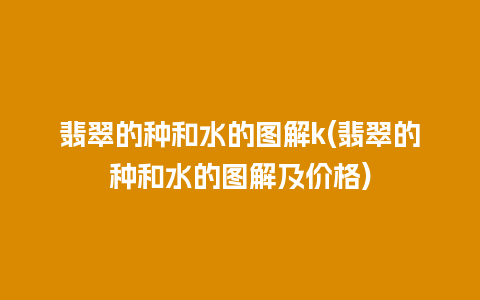 翡翠的种和水的图解k(翡翠的种和水的图解及价格)